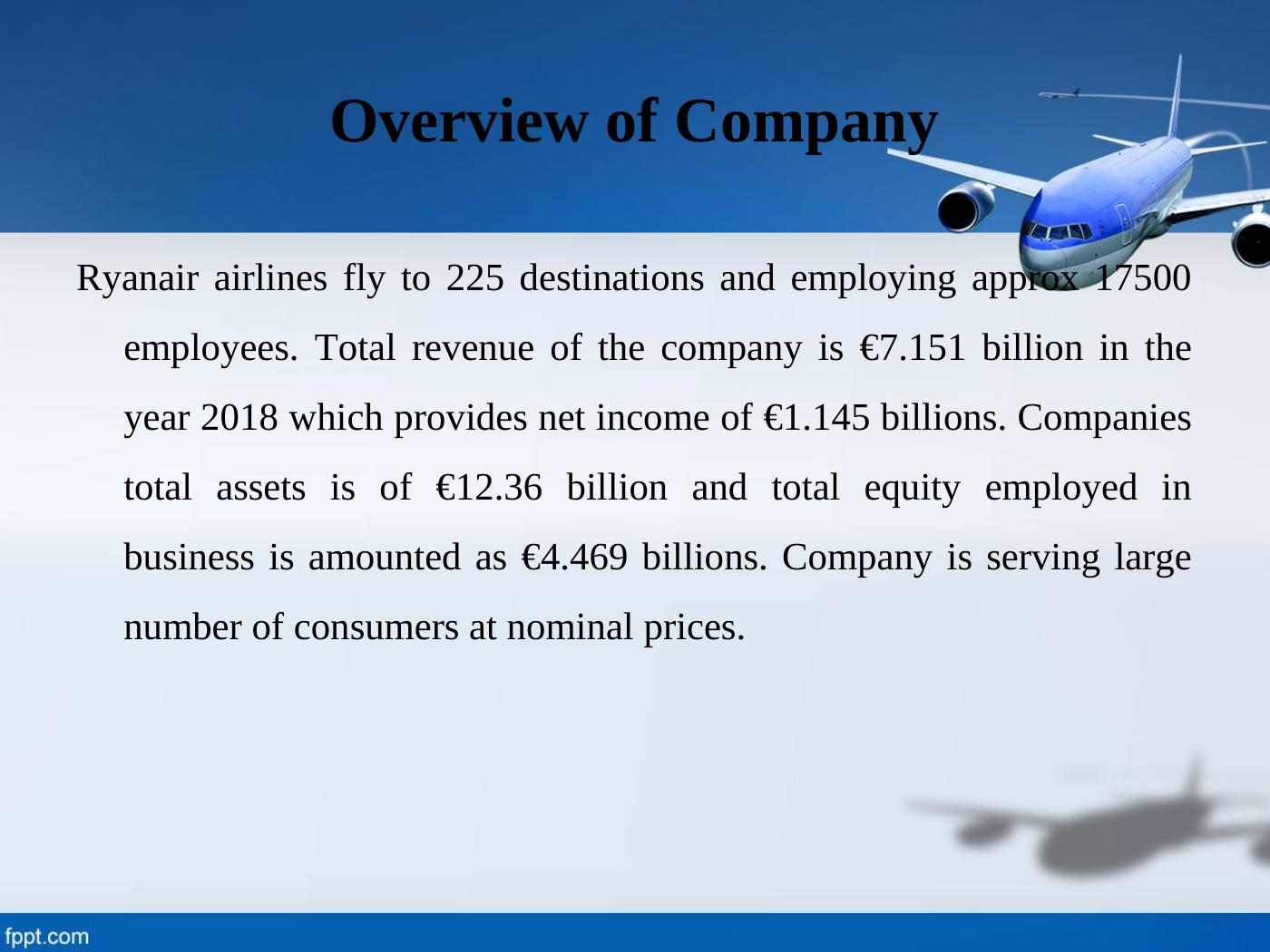 Overview of Company

Ryanair airlines fly to 225 destinations and employing approx 17500 employees. Total revenue of the company is €7.151 billion in the year 2018 which provides net income of €1.145 billions. Companies total assets is of €12.36 billion and total equity employed in business is amounted as €4.469 billions. Company is serving large number of consumers at nominal prices.

fppt.com